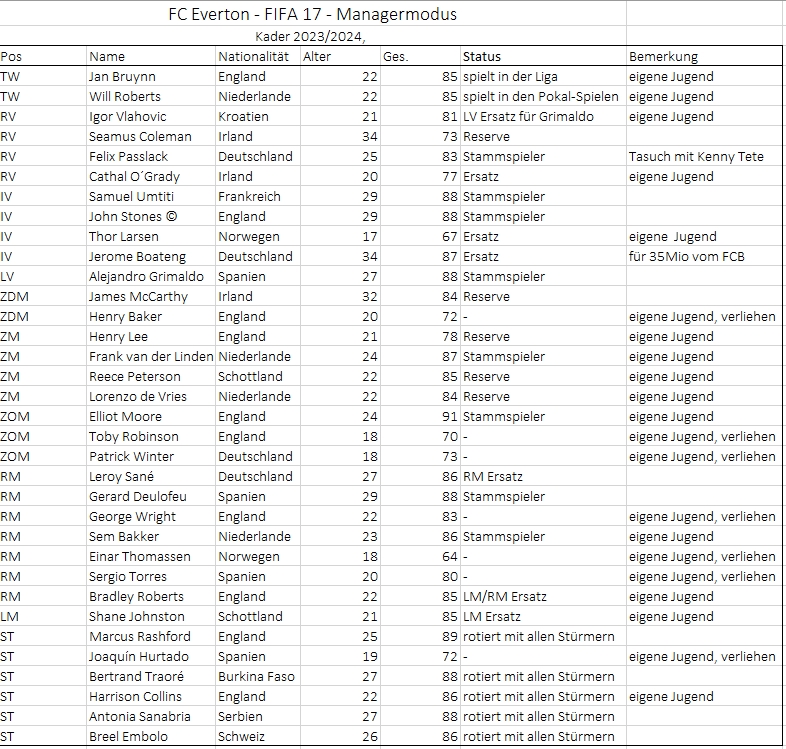 FC Everton - FIFA 17 - Managermodus

Kader 2023/2024,

| Pos | Name | Nationalität | Alter | Ges. | Status | Bemerkung |
|---|---|---|---|---|---|---|
| TW | Jan Bruynn | England | 22 | 85 | spielt in der Liga | eigene Jugend |
| TW | Will Roberts | Niederlande | 22 | 85 | spielt in den Pokal-Spielen | eigene Jugend |
| RV | Igor Vlahovic | Kroatien | 21 | 81 | LV Ersatz für Grimaldo | eigene Jugend |
| RV | Seamus Coleman | Irland | 34 | 73 | Reserve | |
| RV | Felix Passlack | Deutschland | 25 | 83 | Stammspieler | Tasuch mit Kenny Tete |
| RV | Cathal O´Grady | Irland | 20 | 77 | Ersatz | eigene Jugend |
| IV | Samuel Umtiti | Frankreich | 29 | 88 | Stammspieler | |
| IV | John Stones © | England | 29 | 88 | Stammspieler | |
| IV | Thor Larsen | Norwegen | 17 | 67 | Ersatz | eigene Jugend |
| IV | Jerome Boateng | Deutschland | 34 | 87 | Ersatz | für 35Mio vom FCB |
| LV | Alejandro Grimaldo | Spanien | 27 | 88 | Stammspieler | |
| ZDM | James McCarthy | Irland | 32 | 84 | Reserve | |
| ZDM | Henry Baker | England | 20 | 72 | - | eigene Jugend, verliehen |
| ZM | Henry Lee | England | 21 | 78 | Reserve | eigene Jugend |
| ZM | Frank van der Linden | Niederlande | 24 | 87 | Stammspieler | eigene Jugend |
| ZM | Reece Peterson | Schottland | 22 | 85 | Reserve | eigene Jugend |
| ZM | Lorenzo de Vries | Niederlande | 22 | 84 | Reserve | eigene Jugend |
| ZOM | Elliot Moore | England | 24 | 91 | Stammspieler | eigene Jugend |
| ZOM | Toby Robinson | England | 18 | 70 | - | eigene Jugend, verliehen |
| ZOM | Patrick Winter | Deutschland | 18 | 73 | - | eigene Jugend, verliehen |
| RM | Leroy Sané | Deutschland | 27 | 86 | RM Ersatz | |
| RM | Gerard Deulofeu | Spanien | 29 | 88 | Stammspieler | |
| RM | George Wright | England | 22 | 83 | - | eigene Jugend, verliehen |
| RM | Sem Bakker | Niederlande | 23 | 86 | Stammspieler | eigene Jugend |
| RM | Einar Thomassen | Norwegen | 18 | 64 | - | eigene Jugend, verliehen |
| RM | Sergio Torres | Spanien | 20 | 80 | - | eigene Jugend, verliehen |
| RM | Bradley Roberts | England | 22 | 85 | LM/RM Ersatz | eigene Jugend |
| LM | Shane Johnston | Schottland | 21 | 85 | LM Ersatz | eigene Jugend |
| ST | Marcus Rashford | England | 25 | 89 | rotiert mit allen Stürmern | |
| ST | Joaquín Hurtado | Spanien | 19 | 72 | - | eigene Jugend, verliehen |
| ST | Bertrand Traoré | Burkina Faso | 27 | 88 | rotiert mit allen Stürmern | |
| ST | Harrison Collins | England | 22 | 86 | rotiert mit allen Stürmern | eigene Jugend |
| ST | Antonia Sanabria | Serbien | 27 | 88 | rotiert mit allen Stürmern | |
| ST | Breel Embolo | Schweiz | 26 | 86 | rotiert mit allen Stürmern | |